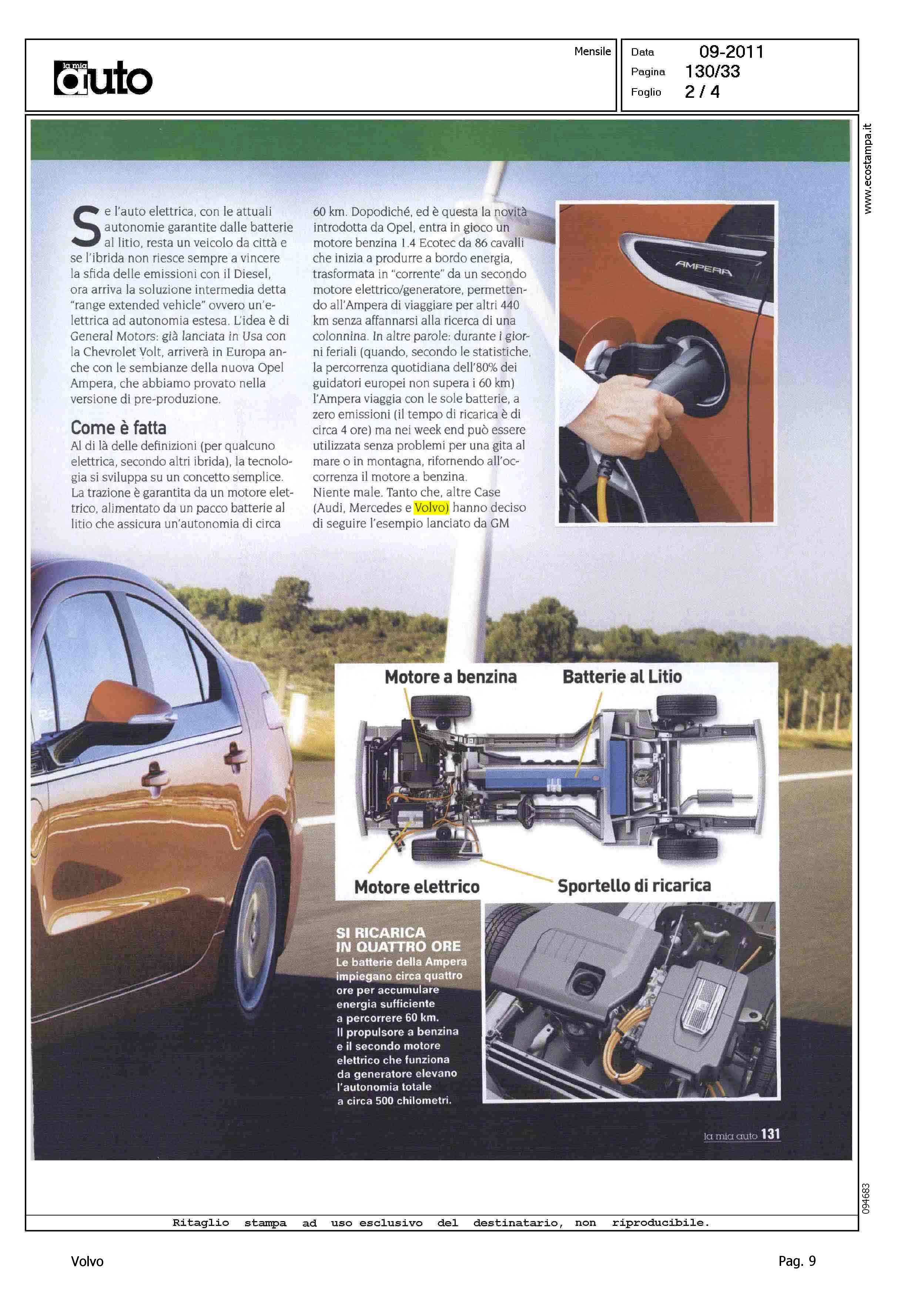 la mia auto

Mensile

Data 09-2011
Pagina 130/33
Foglio 2 / 4

www.ecostampa.it

Se l'auto elettrica, con le attuali autonomie garantite dalle batterie al litio, resta un veicolo da città e se l'ibrida non riesce sempre a vincere la sfida delle emissioni con il Diesel, ora arriva la soluzione intermedia detta "range extended vehicle" ovvero un'elettrica ad autonomia estesa. L'idea è di General Motors: già lanciata in Usa con la Chevrolet Volt, arriverà in Europa anche con le sembianze della nuova Opel Ampera, che abbiamo provato nella versione di pre-produzione.

Come è fatta
Al di là delle definizioni (per qualcuno elettrica, secondo altri ibrida), la tecnologia si sviluppa su un concetto semplice. La trazione è garantita da un motore elettrico, alimentato da un pacco batterie al litio che assicura un'autonomia di circa 60 km. Dopodiché, ed è questa la novità introdotta da Opel, entra in gioco un motore benzina 1.4 Ecotec da 86 cavalli che inizia a produrre a bordo energia, trasformata in "corrente" da un secondo motore elettrico/generatore, permettendo all'Ampera di viaggiare per altri 440 km senza affannarsi alla ricerca di una colonnina. In altre parole: durante i giorni feriali (quando, secondo le statistiche, la percorrenza quotidiana dell'80% dei guidatori europei non supera i 60 km) l'Ampera viaggia con le sole batterie, a zero emissioni (il tempo di ricarica è di circa 4 ore) ma nei week end può essere utilizzata senza problemi per una gita al mare o in montagna, rifornendo all'occorrenza il motore a benzina.
Niente male. Tanto che, altre Case (Audi, Mercedes e Volvo) hanno deciso di seguire l'esempio lanciato da GM

AMPERA

Motore a benzina
Batterie al Litio
Motore elettrico
Sportello di ricarica

SI RICARICA IN QUATTRO ORE
Le batterie della Ampera impiegano circa quattro ore per accumulare energia sufficiente a percorrere 60 km. Il propulsore a benzina e il secondo motore elettrico che funziona da generatore elevano l'autonomia totale a circa 500 chilometri.

la mia auto 131

094683

Ritaglio stampa ad uso esclusivo del destinatario, non riproducibile.

Volvo

Pag. 9